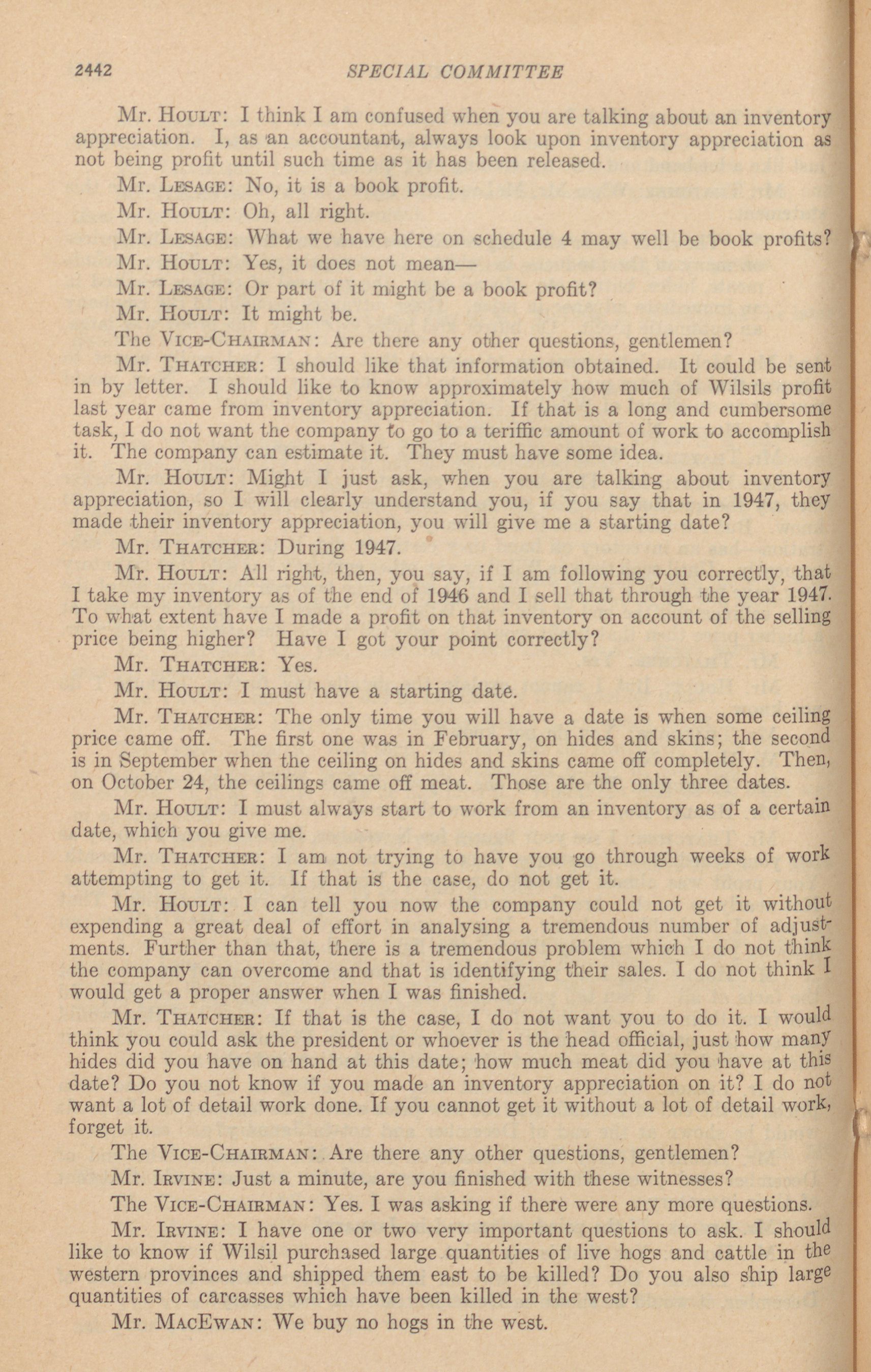 2442 SPECIAL COMMITTEE

Mr. Hoult: I think I am confused when you are talking about an inventory appreciation. I, as an accountant, always look upon inventory appreciation as not being profit until such time as it has been released.

Mr. Lesage: No, it is a book profit.

Mr. Hoult: Oh, all right.

Mr. Lesage: What we have here on schedule 4 may well be book profits?

Mr. Hoult: Yes, it does not mean—

Mr. Lesage: Or part of it might be a book profit?

Mr. Hoult: It might be.

The Vice-Chairman: Are there any other questions, gentlemen?

Mr. Thatcher: I should like that information obtained. It could be sent in by letter. I should like to know approximately how much of Wilsils profit last year came from inventory appreciation. If that is a long and cumbersome task, I do not want the company to go to a teriffic amount of work to accomplish it. The company can estimate it. They must have some idea.

Mr. Hoult: Might I just ask, when you are talking about inventory appreciation, so I will clearly understand you, if you say that in 1947, they made their inventory appreciation, you will give me a starting date?

Mr. Thatcher: During 1947.

Mr. Hoult: All right, then, you say, if I am following you correctly, that I take my inventory as of the end of 1946 and I sell that through the year 1947. To what extent have I made a profit on that inventory on account of the selling price being higher? Have I got your point correctly?

Mr. Thatcher: Yes.

Mr. Hoult: I must have a starting date.

Mr. Thatcher: The only time you will have a date is when some ceiling price came off. The first one was in February, on hides and skins; the second is in September when the ceiling on hides and skins came off completely. Then, on October 24, the ceilings came off meat. Those are the only three dates.

Mr. Hoult: I must always start to work from an inventory as of a certain date, which you give me.

Mr. Thatcher: I am not trying to have you go through weeks of work attempting to get it. If that is the case, do not get it.

Mr. Hoult: I can tell you now the company could not get it without expending a great deal of effort in analysing a tremendous number of adjustments. Further than that, there is a tremendous problem which I do not think the company can overcome and that is identifying their sales. I do not think I would get a proper answer when I was finished.

Mr. Thatcher: If that is the case, I do not want you to do it. I would think you could ask the president or whoever is the head official, just how many hides did you have on hand at this date; how much meat did you have at this date? Do you not know if you made an inventory appreciation on it? I do not want a lot of detail work done. If you cannot get it without a lot of detail work, forget it.

The Vice-Chairman: Are there any other questions, gentlemen?

Mr. Irvine: Just a minute, are you finished with these witnesses?

The Vice-Chairman: Yes. I was asking if there were any more questions.

Mr. Irvine: I have one or two very important questions to ask. I should like to know if Wilsil purchased large quantities of live hogs and cattle in the western provinces and shipped them east to be killed? Do you also ship large quantities of carcasses which have been killed in the west?

Mr. MacEwan: We buy no hogs in the west.